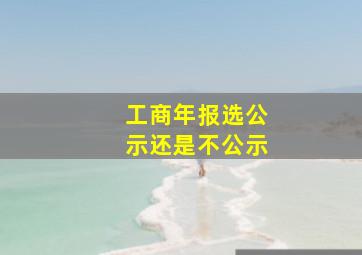 工商年报选公示还是不公示